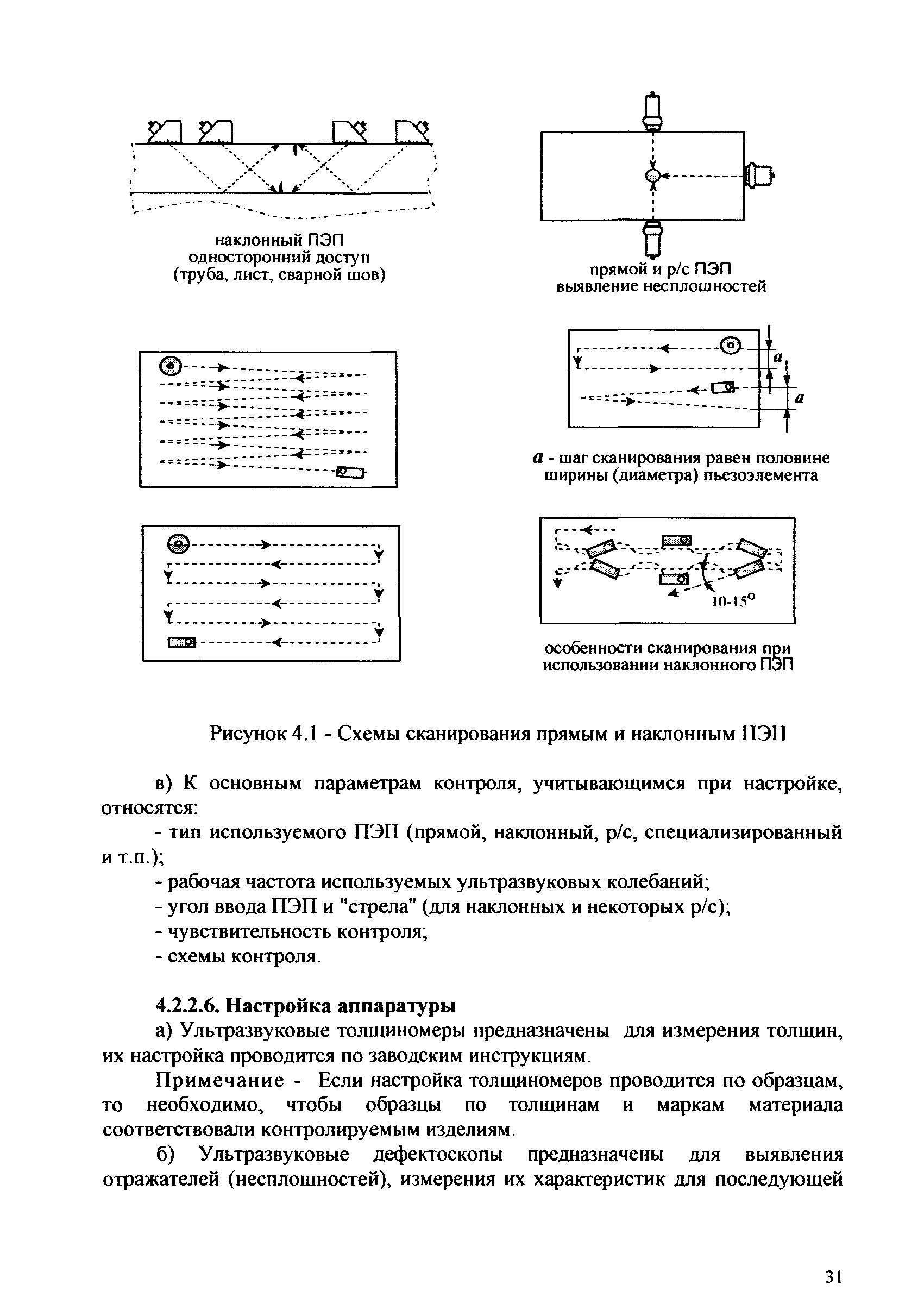 наклонный ПЭП
односторонний доступ
(труба, лист, сварной шов)

прямой и р/с ПЭП
выявление несплошностей

$a$

$a$

$a$ - шаг сканирования равен половине ширины (диаметра) пьезоэлемента

10-15°

особенности сканирования при использовании наклонного ПЭП

Рисунок 4.1 - Схемы сканирования прямым и наклонным ПЭП

в) К основным параметрам контроля, учитывающимся при настройке, относятся:

- тип используемого ПЭП (прямой, наклонный, р/с, специализированный и т.п.);

- рабочая частота используемых ультразвуковых колебаний;

- угол ввода ПЭП и "стрела" (для наклонных и некоторых р/с);

- чувствительность контроля;

- схемы контроля.

4.2.2.6. Настройка аппаратуры

а) Ультразвуковые толщиномеры предназначены для измерения толщин, их настройка проводится по заводским инструкциям.

Примечание - Если настройка толщиномеров проводится по образцам, то необходимо, чтобы образцы по толщинам и маркам материала соответствовали контролируемым изделиям.

б) Ультразвуковые дефектоскопы предназначены для выявления отражателей (несплошностей), измерения их характеристик для последующей

31